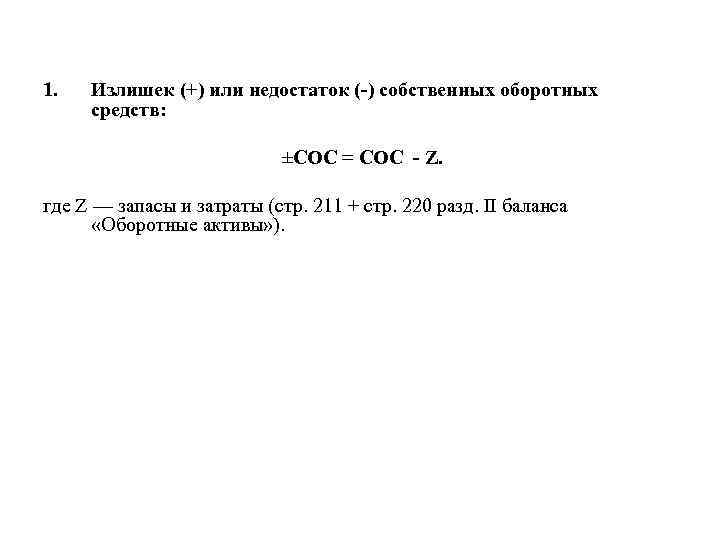 1. Излишек (+) или недостаток (-) собственных оборотных средств:

$\pm СОС = СОС - Z.$

где Z — запасы и затраты (стр. 211 + стр. 220 разд. II баланса «Оборотные активы»).